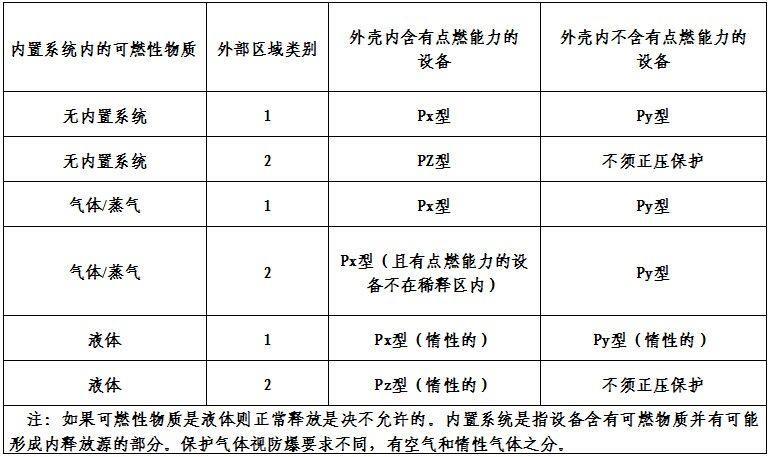 | 内置系统内的可燃性物质 | 外部区域类别 | 外壳内含有点燃能力的设备 | 外壳内不含有点燃能力的设备 |
|---|---|---|---|
| 无内置系统 | 1 | Px型 | Py型 |
| 无内置系统 | 2 | PZ型 | 不须正压保护 |
| 气体/蒸气 | 1 | Px型 | Py型 |
| 气体/蒸气 | 2 | Px型（且有点燃能力的设备不在稀释区内） | Py型 |
| 液体 | 1 | Px型（惰性的） | Py型（惰性的） |
| 液体 | 2 | Pz型（惰性的） | 不须正压保护 |

注：如果可燃性物质是液体则正常释放是决不允许的。内置系统是指设备含有可燃物质并有可能形成内释放源的部分。保护气体视防爆要求不同，有空气和惰性气体之分。